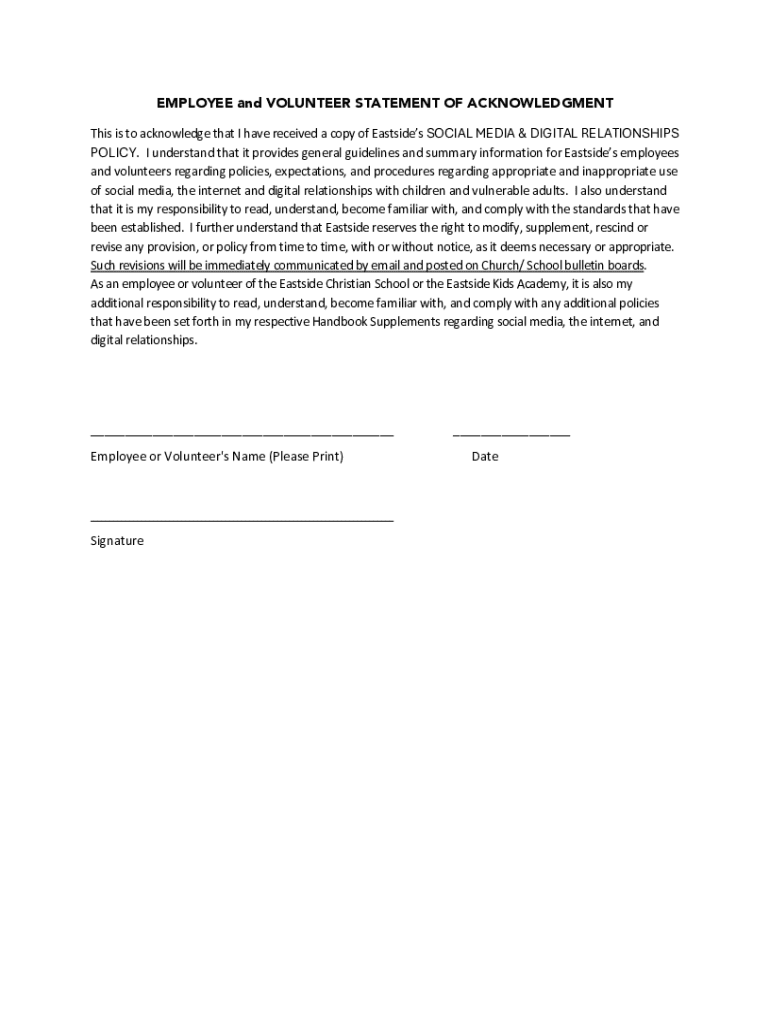 EMPLOYEE and VOLUNTEER STATEMENT OF ACKNOWLEDGMENT

This is to acknowledge that I have received a copy of Eastside's SOCIAL MEDIA & DIGITAL RELATIONSHIPS POLICY. I understand that it provides general guidelines and summary information for Eastside's employees and volunteers regarding policies, expectations, and procedures regarding appropriate and inappropriate use of social media, the internet and digital relationships with children and vulnerable adults. I also understand that it is my responsibility to read, understand, become familiar with, and comply with the standards that have been established. I further understand that Eastside reserves the right to modify, supplement, rescind or revise any provision, or policy from time to time, with or without notice, as it deems necessary or appropriate. Such revisions will be immediately communicated by email and posted on Church/ School bulletin boards.
As an employee or volunteer of the Eastside Christian School or the Eastside Kids Academy, it is also my additional responsibility to read, understand, become familiar with, and comply with any additional policies that have been set forth in my respective Handbook Supplements regarding social media, the internet, and digital relationships.

Employee or Volunteer's Name (Please Print)

Date

Signature